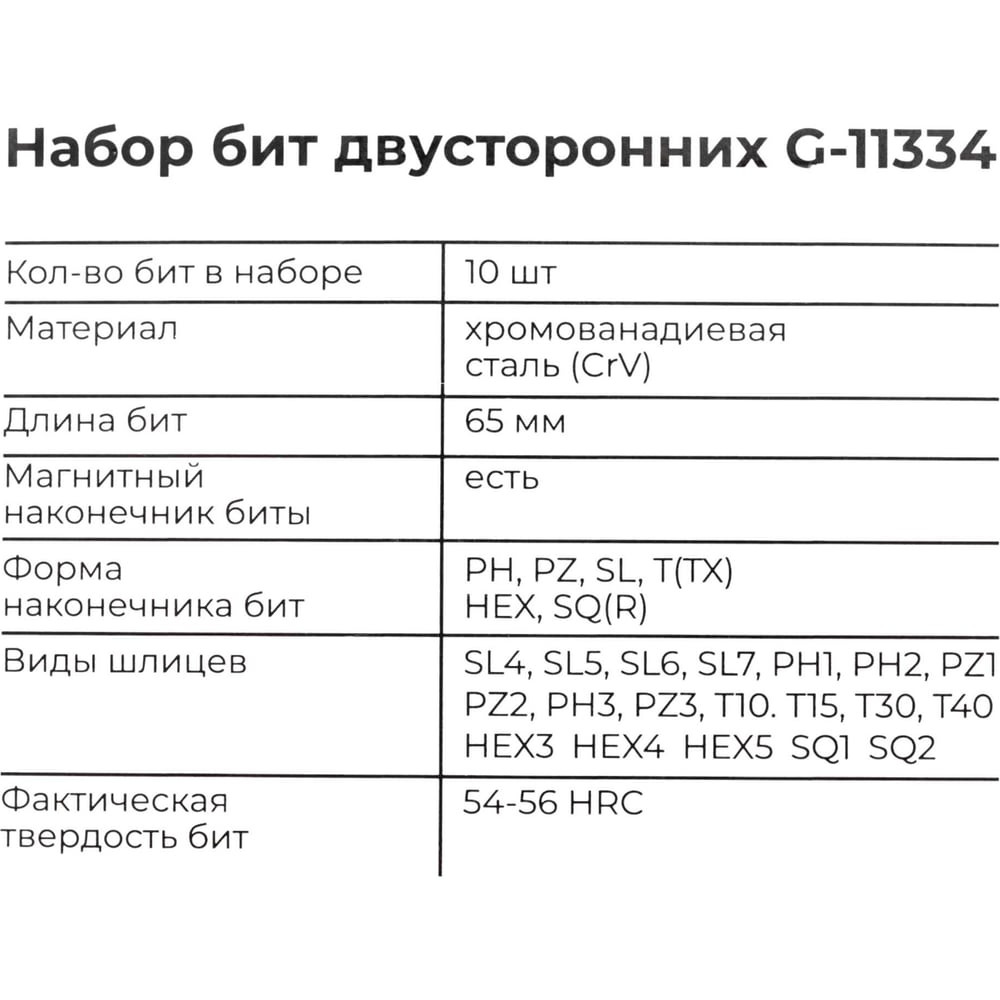 Набор бит двусторонних G-11334

| | |
|---|---|
| Кол-во бит в наборе | 10 шт |
| Материал | хромованадиевая сталь (CrV) |
| Длина бит | 65 мм |
| Магнитный наконечник биты | есть |
| Форма наконечника бит | PH, PZ, SL, T(TX) HEX, SQ(R) |
| Виды шлицев | SL4, SL5, SL6, SL7, PH1, PH2, PZ1 PZ2, PH3, PZ3, T10. T15, T30, T40 HEX3 HEX4 HEX5 SQ1 SQ2 |
| Фактическая твердость бит | 54-56 HRC |